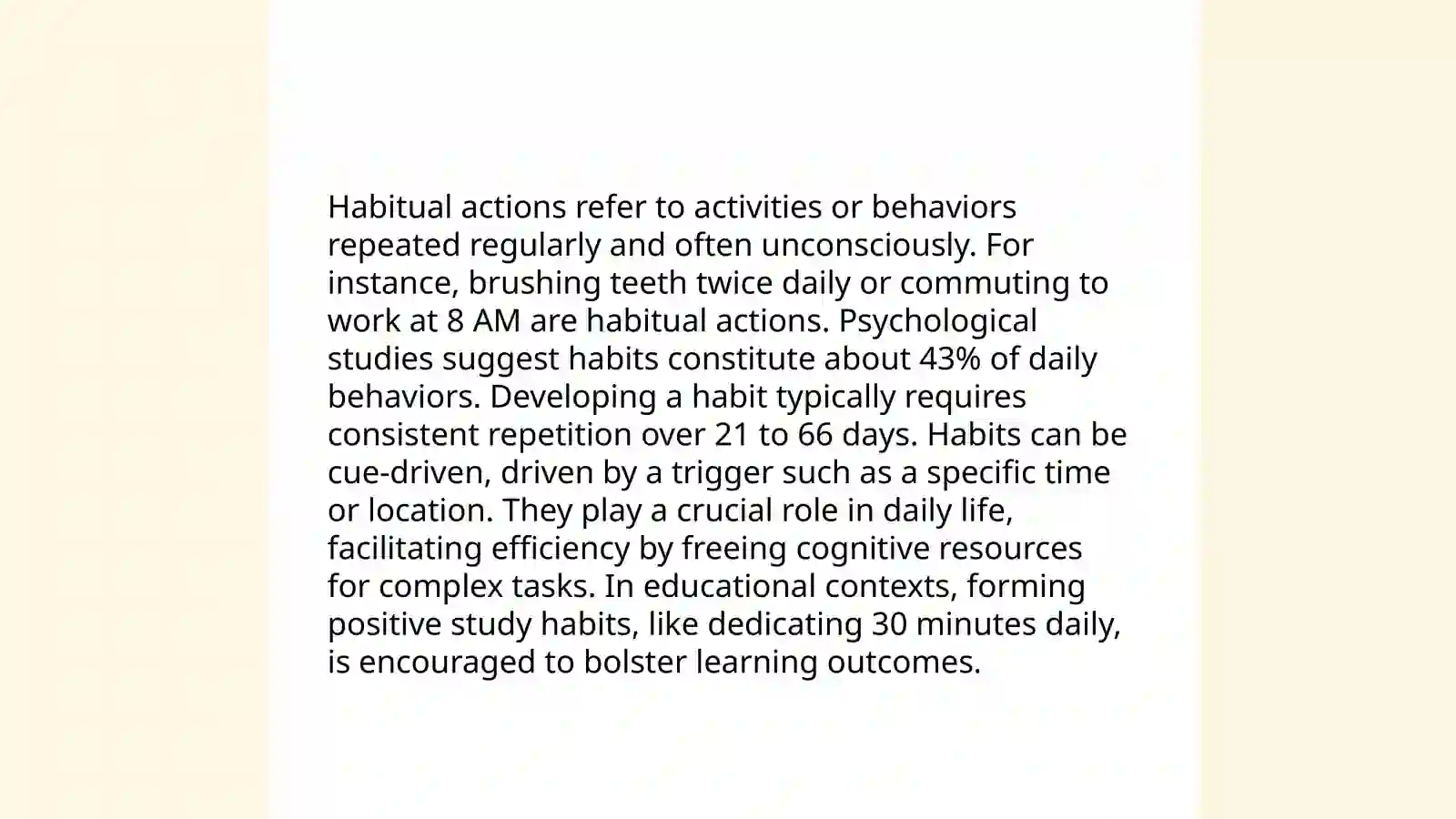 Habitual actions refer to activities or behaviors repeated regularly and often unconsciously. For instance, brushing teeth twice daily or commuting to work at 8 AM are habitual actions. Psychological studies suggest habits constitute about 43% of daily behaviors. Developing a habit typically requires consistent repetition over 21 to 66 days. Habits can be cue-driven, driven by a trigger such as a specific time or location. They play a crucial role in daily life, facilitating efficiency by freeing cognitive resources for complex tasks. In educational contexts, forming positive study habits, like dedicating 30 minutes daily, is encouraged to bolster learning outcomes.